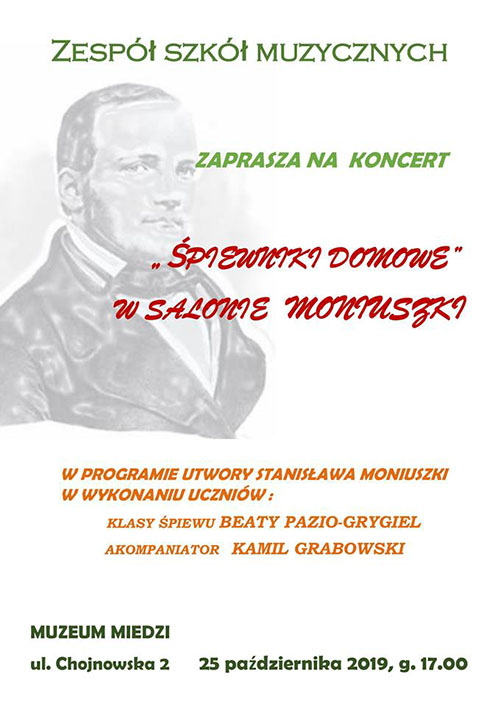 ZESPÓŁ SZKÓŁ MUZYCZNYCH

ZAPRASZA NA KONCERT

„ŚPIEWNIKI DOMOWE"
W SALONIE MONIUSZKI

W PROGRAMIE UTWORY STANISŁAWA MONIUSZKI
W WYKONANIU UCZNIÓW :
KLASY ŚPIEWU BEATY PAZIO-GRYGIEL
AKOMPANIATOR KAMIL GRABOWSKI

MUZEUM MIEDZI
ul. Chojnowska 2 25 października 2019, g. 17.00